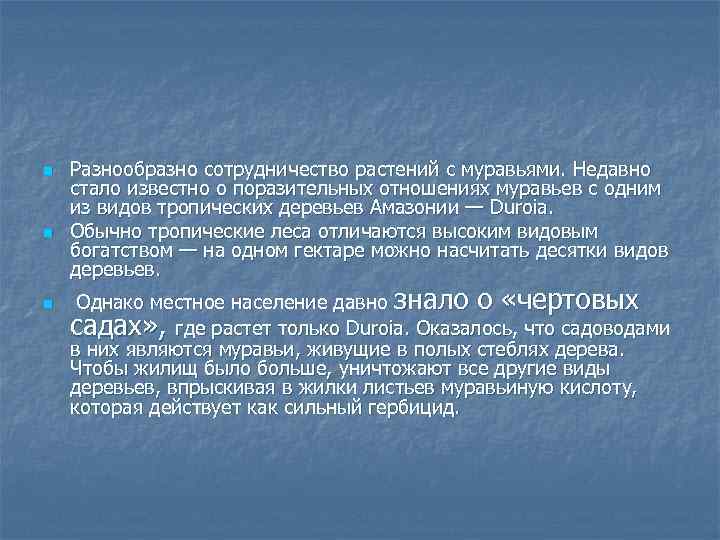 Разнообразно сотрудничество растений с муравьями. Недавно стало известно о поразительных отношениях муравьев с одним из видов тропических деревьев Амазонии — Duroia.

Обычно тропические леса отличаются высоким видовым богатством — на одном гектаре можно насчитать десятки видов деревьев.

Однако местное население давно знало о «чертовых садах», где растет только Duroia. Оказалось, что садоводами в них являются муравьи, живущие в полых стеблях дерева. Чтобы жилищ было больше, уничтожают все другие виды деревьев, впрыскивая в жилки листьев муравьиную кислоту, которая действует как сильный гербицид.